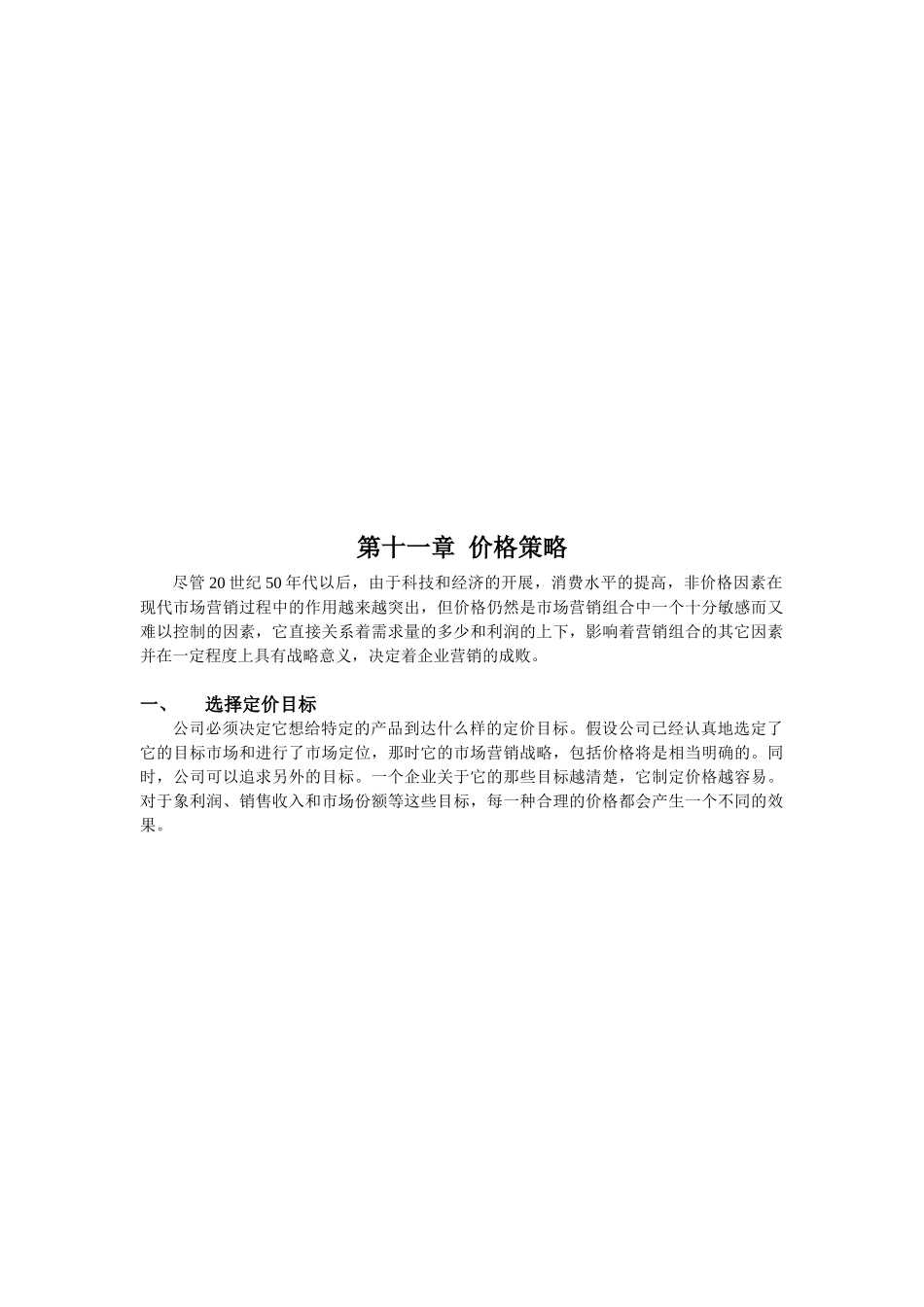 第十一章 价格策略

尽管 20 世纪 50 年代以后，由于科技和经济的开展，消费水平的提高，非价格因素在现代市场营销过程中的作用越来越突出，但价格仍然是市场营销组合中一个十分敏感而又难以控制的因素，它直接关系着需求量的多少和利润的上下，影响着营销组合的其它因素并在一定程度上具有战略意义，决定着企业营销的成败。

一、 选择定价目标

公司必须决定它想给特定的产品到达什么样的定价目标。假设公司已经认真地选定了它的目标市场和进行了市场定位，那时它的市场营销战略，包括价格将是相当明确的。同时，公司可以追求另外的目标。一个企业关于它的那些目标越清楚，它制定价格越容易。对于象利润、销售收入和市场份额等这些目标，每一种合理的价格都会产生一个不同的效果。